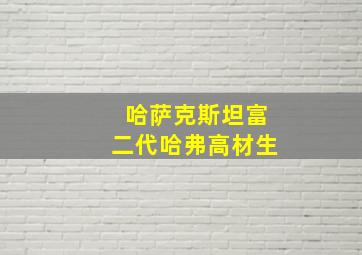 哈萨克斯坦富
二代哈弗高材生